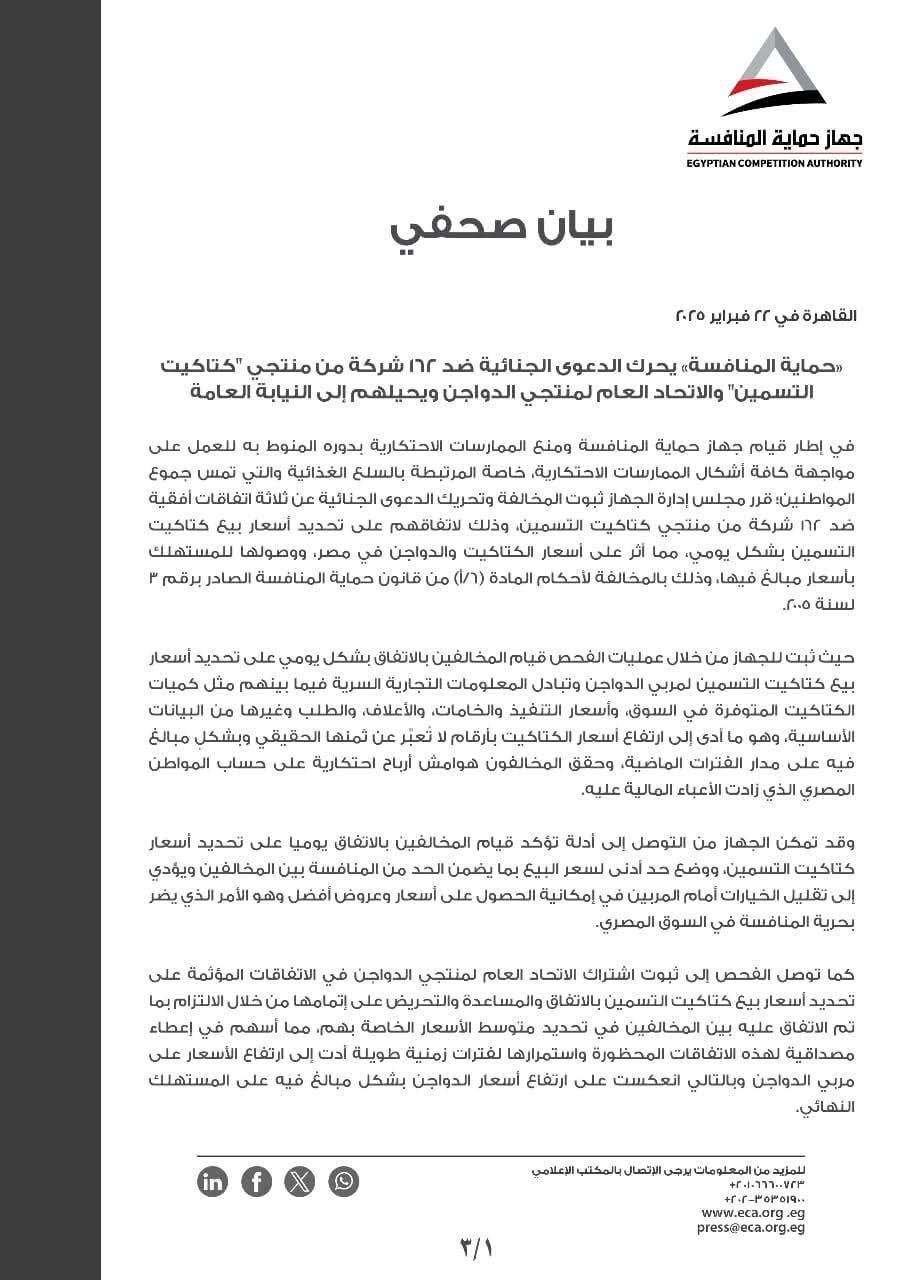 جهاز حماية المنافسة
EGYPTIAN COMPETITION AUTHORITY

بيان صحفي

القاهرة في ٢٢ فبراير ٢٠٢٥

«حماية المنافسة» يحرك الدعوى الجنائية ضد ١٦٢ شركة من منتجي "كتاكيت التسمين" والاتحاد العام لمنتجي الدواجن ويحيلهم إلى النيابة العامة

في إطار قيام جهاز حماية المنافسة ومنع الممارسات الاحتكارية بدوره المنوط به للعمل على مواجهة كافة أشكال الممارسات الاحتكارية، خاصة المرتبطة بالسلع الغذائية والتي تمس جموع المواطنين؛ قرر مجلس إدارة الجهاز ثبوت المخالفة وتحريك الدعوى الجنائية عن ثلاثة اتفاقات أفقية ضد ١٦٢ شركة من منتجي كتاكيت التسمين، وذلك لاتفاقهم على تحديد أسعار بيع كتاكيت التسمين بشكل يومي، مما أثر على أسعار الكتاكيت والدواجن في مصر، ووصولها للمستهلك بأسعار مبالغ فيها، وذلك بالمخالفة لأحكام المادة (٦/أ) من قانون حماية المنافسة الصادر برقم ٣ لسنة ٢٠٠٥.

حيث ثبت للجهاز من خلال عمليات الفحص قيام المخالفين بالاتفاق بشكل يومي على تحديد أسعار بيع كتاكيت التسمين لمربي الدواجن وتبادل المعلومات التجارية السرية فيما بينهم مثل كميات الكتاكيت المتوفرة في السوق، وأسعار التنفيذ والخامات، والأعلاف، والطلب وغيرها من البيانات الأساسية، وهو ما أدى إلى ارتفاع أسعار الكتاكيت بأرقام لا تُعبّر عن ثمنها الحقيقي وبشكل مبالغ فيه على مدار الفترات الماضية، وحقق المخالفون هوامش أرباح احتكارية على حساب المواطن المصري الذي زادت الأعباء المالية عليه.

وقد تمكن الجهاز من التوصل إلى أدلة تؤكد قيام المخالفين بالاتفاق يوميا على تحديد أسعار كتاكيت التسمين، ووضع حد أدنى لسعر البيع بما يضمن الحد من المنافسة بين المخالفين ويؤدي إلى تقليل الخيارات أمام المربين في إمكانية الحصول على أسعار وعروض أفضل وهو الأمر الذي يضر بحرية المنافسة في السوق المصري.

كما توصل الفحص إلى ثبوت اشتراك الاتحاد العام لمنتجي الدواجن في الاتفاقات المؤثمة على تحديد أسعار بيع كتاكيت التسمين بالاتفاق والمساعدة والتحريض على إتمامها من خلال الالتزام بما تم الاتفاق عليه بين المخالفين في تحديد متوسط الأسعار الخاصة بهم، مما أسهم في إعطاء مصداقية لهذه الاتفاقات المحظورة واستمرارها لفترات زمنية طويلة أدت إلى ارتفاع الأسعار على مربي الدواجن وبالتالي انعكست على ارتفاع أسعار الدواجن بشكل مبالغ فيه على المستهلك النهائي.

للمزيد من المعلومات يرجى الإتصال بالمكتب الإعلامي
+٢٠١٠٦٦٦٠٠٧٢٣
+٢٠٢-٣٥٣٥١٩٠٠
www.eca.org.eg
press@eca.org.eg

٣/١